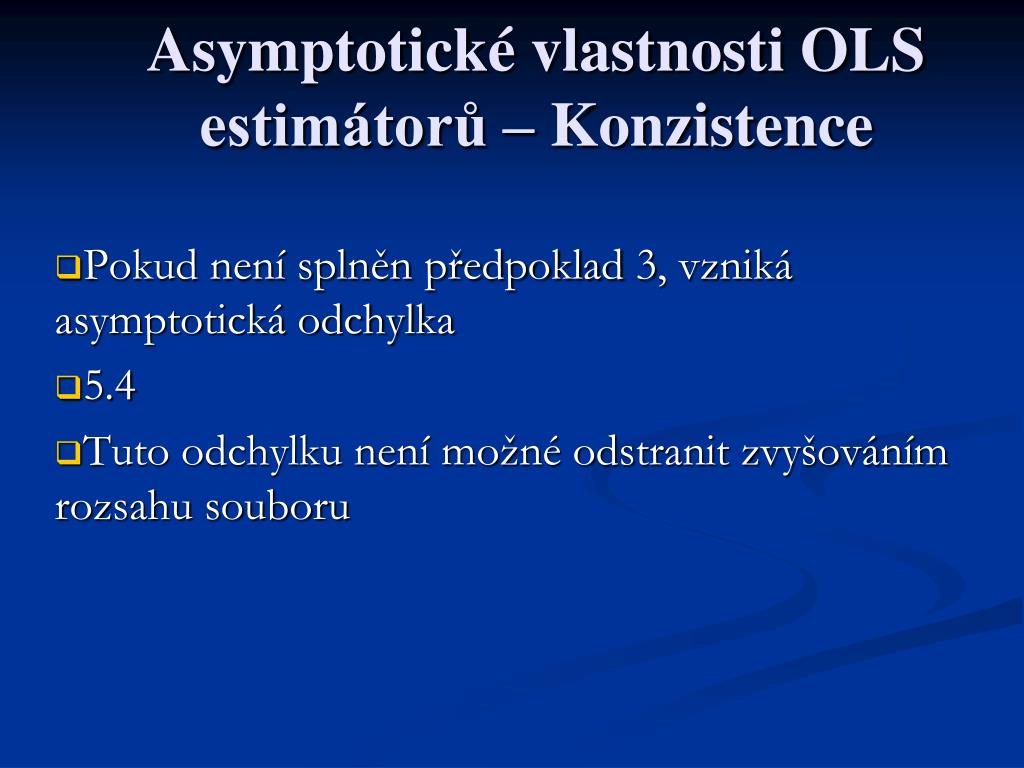 Asymptotické vlastnosti OLS estimátorů – Konzistence

Pokud není splněn předpoklad 3, vzniká asymptotická odchylka

5.4

Tuto odchylku není možné odstranit zvyšováním rozsahu souboru